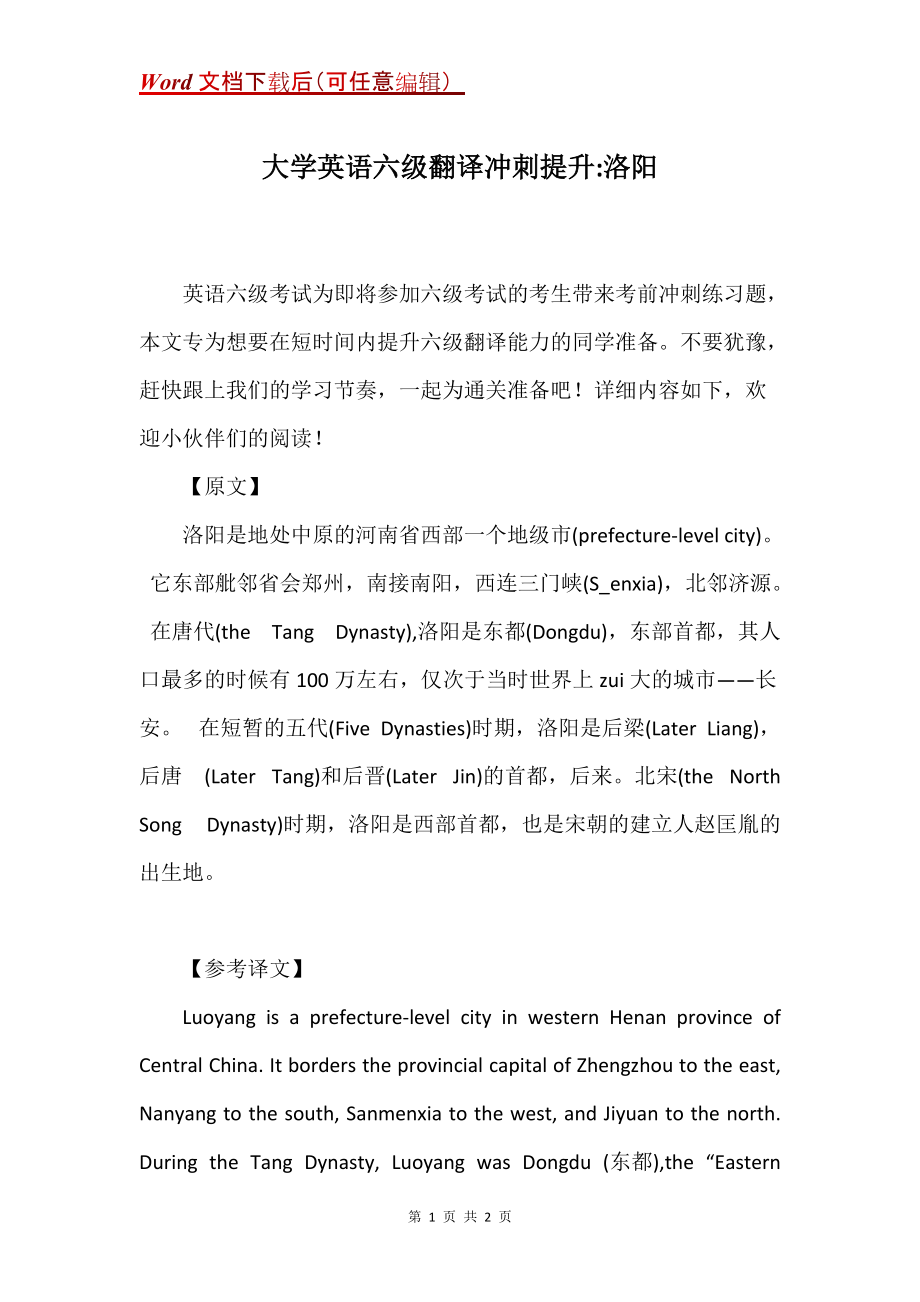 Word 文档下载后（可任意编辑）

大学英语六级翻译冲刺提升:洛阳

英语六级考试为即将参加六级考试的考生带来考前冲刺练习题，本文专为想要在短时间内提升六级翻译能力的同学准备。不要犹豫，赶快跟上我们的学习节奏，一起为通关准备吧！详细内容如下，欢迎小伙伴们的阅读！

【原文】

洛阳是地处中原的河南省西部一个地级市(prefecture-level city)。 它东部毗邻省会郑州，南接南阳，西连三门峡(S_enxia)，北邻济源。 在唐代(the Tang Dynasty),洛阳是东都(Dongdu)，东部首都，其人口最多的时候有 100 万左右，仅次于当时世界上 zui 大的城市——长安。 在短暂的五代(Five Dynasties)时期，洛阳是后梁(Later Liang)，后唐 (Later Tang)和后晋(Later Jin)的首都，后来。北宋(the North Song Dynasty)时期，洛阳是西部首都，也是宋朝的建立人赵匡胤的出生地。

【参考译文】

Luoyang is a prefecture-level city in western Henan province of Central China. It borders the provincial capital of Zhengzhou to the east, Nanyang to the south, Sanmenxia to the west, and Jiyuan to the north. During the Tang Dynasty, Luoyang was Dongdu (东都),the “Eastern

第 1 页 共 2 页